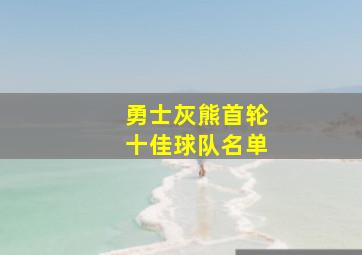 勇士灰熊首轮
十佳球队名单